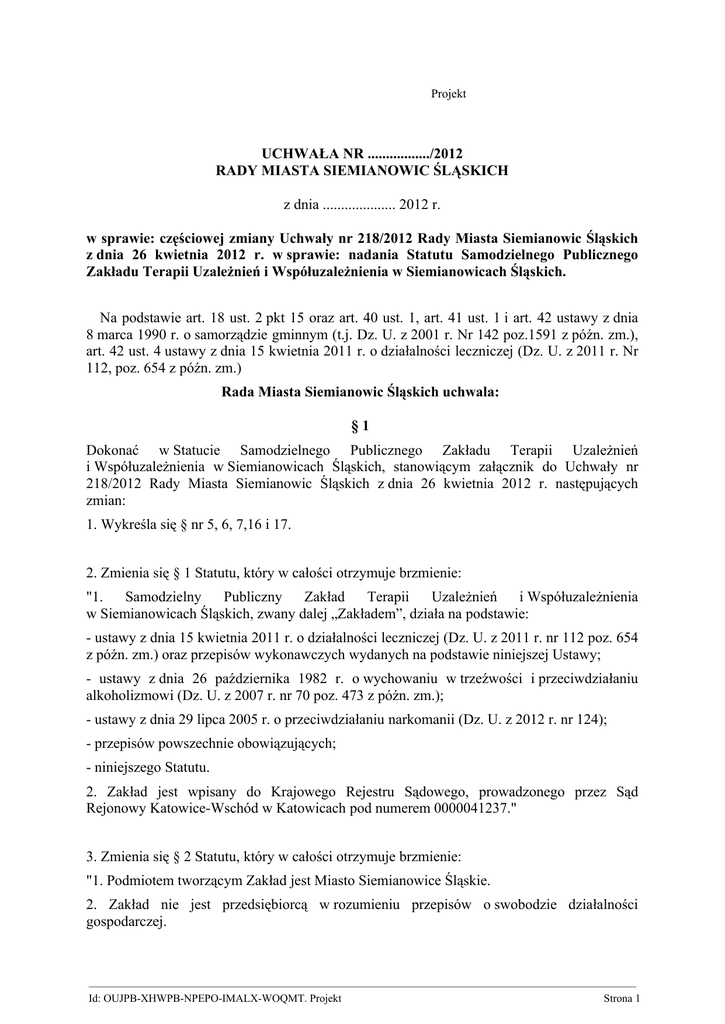 Projekt

UCHWAŁA NR ................./2012
RADY MIASTA SIEMIANOWIC ŚLĄSKICH

z dnia .................... 2012 r.

w sprawie: częściowej zmiany Uchwały nr 218/2012 Rady Miasta Siemianowic Śląskich z dnia 26 kwietnia 2012 r. w sprawie: nadania Statutu Samodzielnego Publicznego Zakładu Terapii Uzależnień i Współuzależnienia w Siemianowicach Śląskich.

Na podstawie art. 18 ust. 2 pkt 15 oraz art. 40 ust. 1, art. 41 ust. 1 i art. 42 ustawy z dnia 8 marca 1990 r. o samorządzie gminnym (t.j. Dz. U. z 2001 r. Nr 142 poz.1591 z późn. zm.), art. 42 ust. 4 ustawy z dnia 15 kwietnia 2011 r. o działalności leczniczej (Dz. U. z 2011 r. Nr 112, poz. 654 z późn. zm.)

Rada Miasta Siemianowic Śląskich uchwala:

§ 1

Dokonać w Statucie Samodzielnego Publicznego Zakładu Terapii Uzależnień i Współuzależnienia w Siemianowicach Śląskich, stanowiącym załącznik do Uchwały nr 218/2012 Rady Miasta Siemianowic Śląskich z dnia 26 kwietnia 2012 r. następujących zmian:

1. Wykreśla się § nr 5, 6, 7,16 i 17.

2. Zmienia się § 1 Statutu, który w całości otrzymuje brzmienie:

"1. Samodzielny Publiczny Zakład Terapii Uzależnień i Współuzależnienia w Siemianowicach Śląskich, zwany dalej „Zakładem", działa na podstawie:

- ustawy z dnia 15 kwietnia 2011 r. o działalności leczniczej (Dz. U. z 2011 r. nr 112 poz. 654 z późn. zm.) oraz przepisów wykonawczych wydanych na podstawie niniejszej Ustawy;

- ustawy z dnia 26 października 1982 r. o wychowaniu w trzeźwości i przeciwdziałaniu alkoholizmowi (Dz. U. z 2007 r. nr 70 poz. 473 z późn. zm.);

- ustawy z dnia 29 lipca 2005 r. o przeciwdziałaniu narkomanii (Dz. U. z 2012 r. nr 124);

- przepisów powszechnie obowiązujących;

- niniejszego Statutu.

2. Zakład jest wpisany do Krajowego Rejestru Sądowego, prowadzonego przez Sąd Rejonowy Katowice-Wschód w Katowicach pod numerem 0000041237."

3. Zmienia się § 2 Statutu, który w całości otrzymuje brzmienie:

"1. Podmiotem tworzącym Zakład jest Miasto Siemianowice Śląskie.

2. Zakład nie jest przedsiębiorcą w rozumieniu przepisów o swobodzie działalności gospodarczej.

Id: OUJPB-XHWPB-NPEPO-IMALX-WOQMT. Projekt
Strona 1